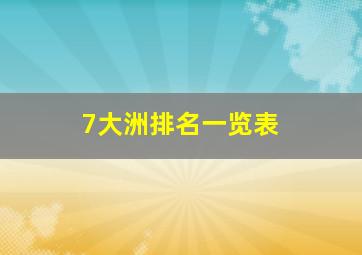 7大洲排名一览表